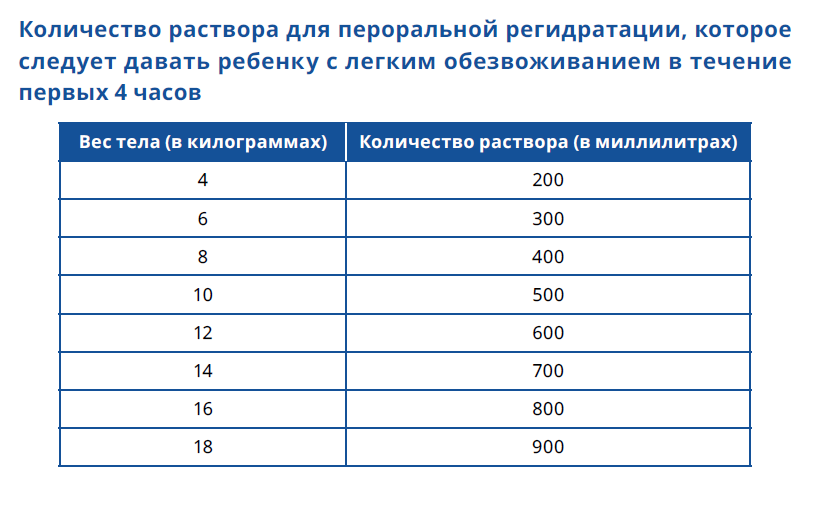 Количество раствора для пероральной регидратации, которое следует давать ребенку с легким обезвоживанием в течение первых 4 часов

| Вес тела (в килограммах) | Количество раствора (в миллилитрах) |
|---|---|
| 4 | 200 |
| 6 | 300 |
| 8 | 400 |
| 10 | 500 |
| 12 | 600 |
| 14 | 700 |
| 16 | 800 |
| 18 | 900 |